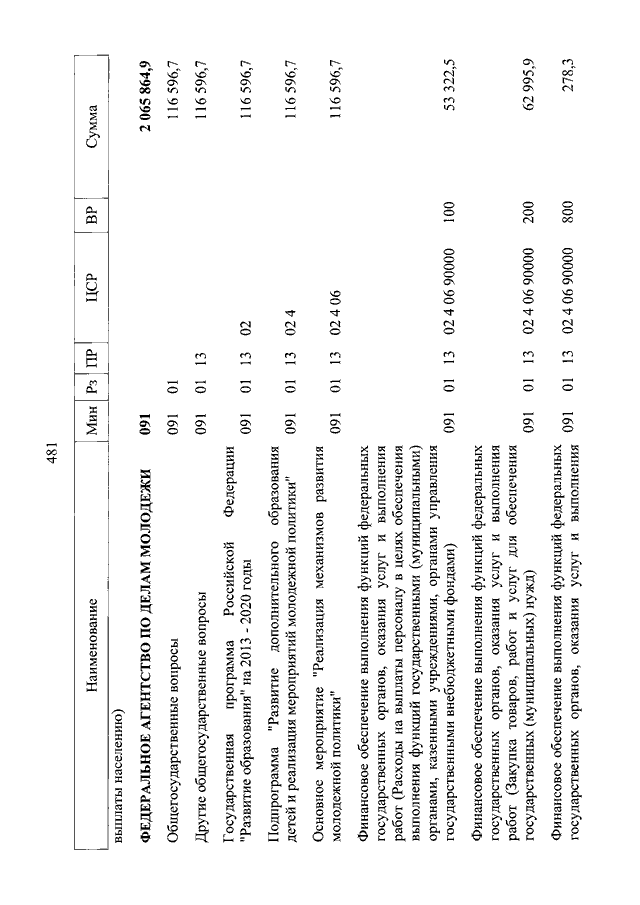 481

| Наименование | Мин | Рз | ПР | ЦСР | ВР | Сумма |
|---|---|---|---|---|---|---|
| выплаты населению) | | | | | | |
| **ФЕДЕРАЛЬНОЕ АГЕНТСТВО ПО ДЕЛАМ МОЛОДЕЖИ** | **091** | | | | | **2 065 864,9** |
| Общегосударственные вопросы | 091 | 01 | | | | 116 596,7 |
| Другие общегосударственные вопросы | 091 | 01 | 13 | | | 116 596,7 |
| Государственная программа Российской Федерации "Развитие образования" на 2013 - 2020 годы | 091 | 01 | 13 | 02 | | 116 596,7 |
| Подпрограмма "Развитие дополнительного образования детей и реализация мероприятий молодежной политики" | 091 | 01 | 13 | 02 4 | | 116 596,7 |
| Основное мероприятие "Реализация механизмов развития молодежной политики" | 091 | 01 | 13 | 02 4 06 | | 116 596,7 |
| Финансовое обеспечение выполнения функций федеральных государственных органов, оказания услуг и выполнения работ (Расходы на выплаты персоналу в целях обеспечения выполнения функций государственными (муниципальными) органами, казенными учреждениями, органами управления государственными внебюджетными фондами) | 091 | 01 | 13 | 02 4 06 90000 | 100 | 53 322,5 |
| Финансовое обеспечение выполнения функций федеральных государственных органов, оказания услуг и выполнения работ (Закупка товаров, работ и услуг для обеспечения государственных (муниципальных) нужд) | 091 | 01 | 13 | 02 4 06 90000 | 200 | 62 995,9 |
| Финансовое обеспечение выполнения функций федеральных государственных органов, оказания услуг и выполнения | 091 | 01 | 13 | 02 4 06 90000 | 800 | 278,3 |